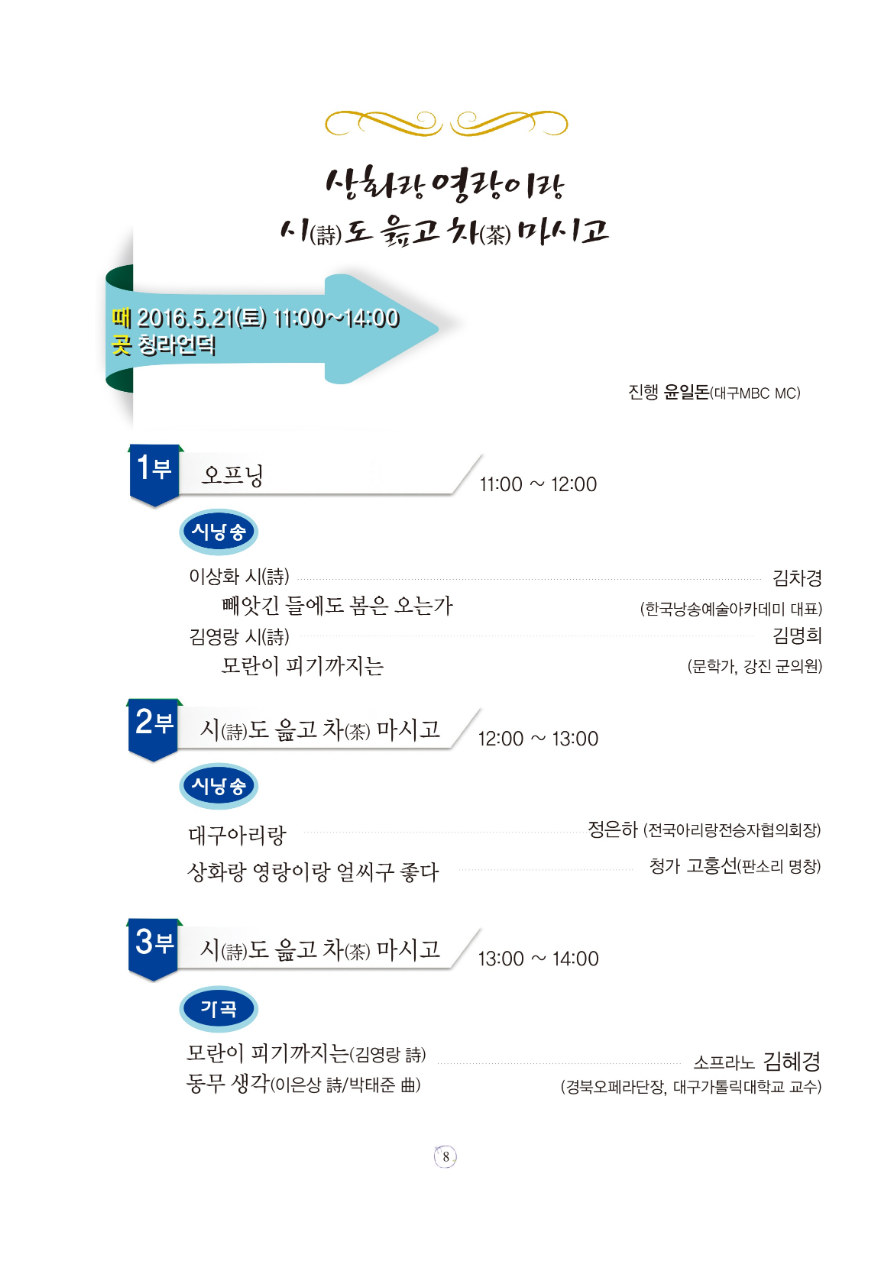 상화랑 영랑이랑
시(詩)도 읊고 차(茶) 마시고

때 2016.5.21(토) 11:00~14:00
곳 청라언덕

진행 윤일돈(대구MBC MC)

1부 오프닝 11:00 ~ 12:00

시낭송

이상화 시(詩) 김차경
빼앗긴 들에도 봄은 오는가 (한국낭송예술아카데미 대표)
김영랑 시(詩) 김명희
모란이 피기까지는 (문학가, 강진 군의원)

2부 시(詩)도 읊고 차(茶) 마시고 12:00 ~ 13:00

시낭송

대구아리랑 정은하 (전국아리랑전승자협의회장)
상화랑 영랑이랑 얼씨구 좋다 청가 고홍선(판소리 명창)

3부 시(詩)도 읊고 차(茶) 마시고 13:00 ~ 14:00

가곡

모란이 피기까지는(김영랑 詩) 소프라노 김혜경
동무 생각(이은상 詩/박태준 曲) (경북오페라단장, 대구가톨릭대학교 교수)

8